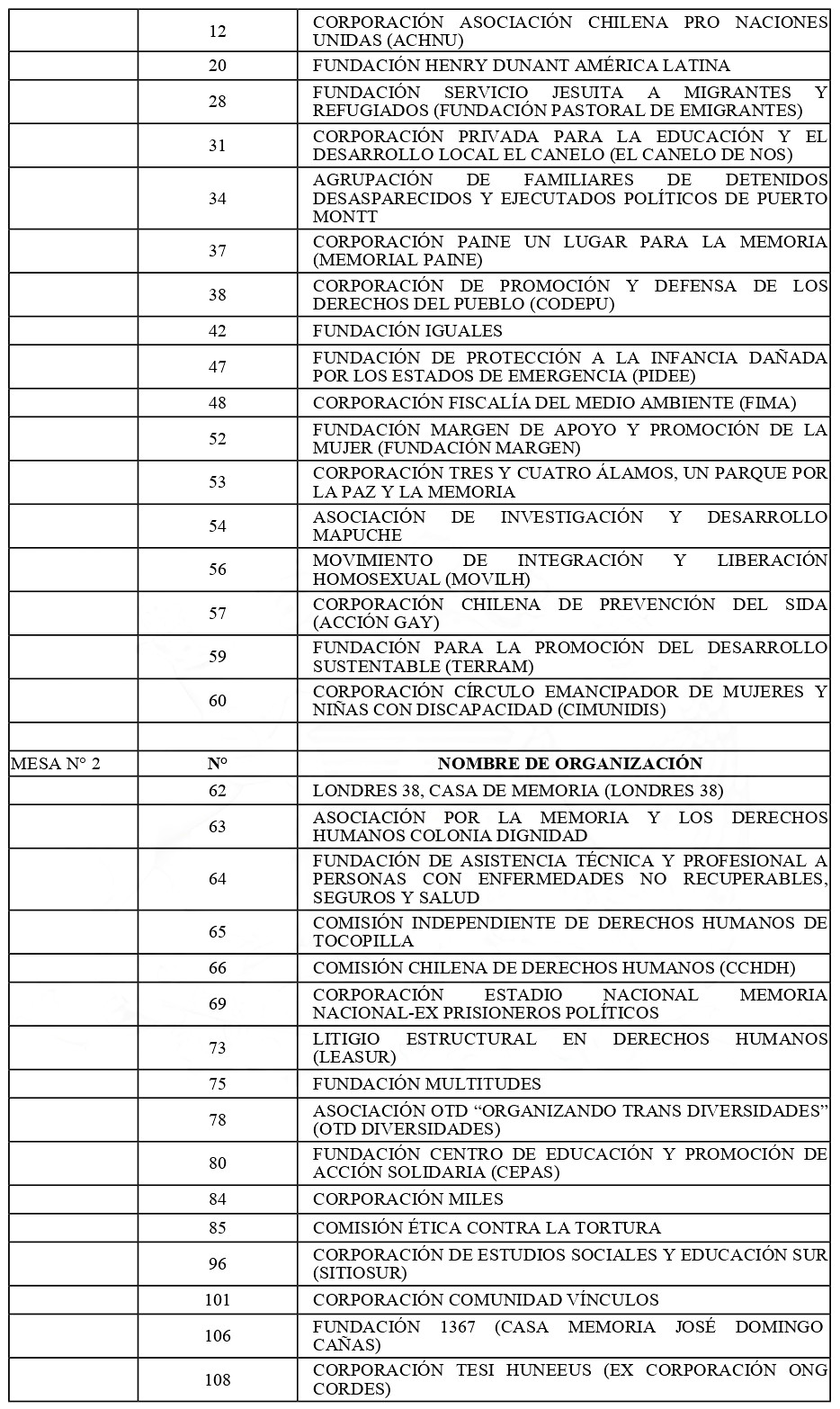 | | | |
|---|---|---|
| | 12 | CORPORACIÓN ASOCIACIÓN CHILENA PRO NACIONES UNIDAS (ACHNU) |
| | 20 | FUNDACIÓN HENRY DUNANT AMÉRICA LATINA |
| | 28 | FUNDACIÓN SERVICIO JESUITA A MIGRANTES Y REFUGIADOS (FUNDACIÓN PASTORAL DE EMIGRANTES) |
| | 31 | CORPORACIÓN PRIVADA PARA LA EDUCACIÓN Y EL DESARROLLO LOCAL EL CANELO (EL CANELO DE NOS) |
| | 34 | AGRUPACIÓN DE FAMILIARES DE DETENIDOS DESASPARECIDOS Y EJECUTADOS POLÍTICOS DE PUERTO MONTT |
| | 37 | CORPORACIÓN PAINE UN LUGAR PARA LA MEMORIA (MEMORIAL PAINE) |
| | 38 | CORPORACIÓN DE PROMOCIÓN Y DEFENSA DE LOS DERECHOS DEL PUEBLO (CODEPU) |
| | 42 | FUNDACIÓN IGUALES |
| | 47 | FUNDACIÓN DE PROTECCIÓN A LA INFANCIA DAÑADA POR LOS ESTADOS DE EMERGENCIA (PIDEE) |
| | 48 | CORPORACIÓN FISCALÍA DEL MEDIO AMBIENTE (FIMA) |
| | 52 | FUNDACIÓN MARGEN DE APOYO Y PROMOCIÓN DE LA MUJER (FUNDACIÓN MARGEN) |
| | 53 | CORPORACIÓN TRES Y CUATRO ÁLAMOS, UN PARQUE POR LA PAZ Y LA MEMORIA |
| | 54 | ASOCIACIÓN DE INVESTIGACIÓN Y DESARROLLO MAPUCHE |
| | 56 | MOVIMIENTO DE INTEGRACIÓN Y LIBERACIÓN HOMOSEXUAL (MOVILH) |
| | 57 | CORPORACIÓN CHILENA DE PREVENCIÓN DEL SIDA (ACCIÓN GAY) |
| | 59 | FUNDACIÓN PARA LA PROMOCIÓN DEL DESARROLLO SUSTENTABLE (TERRAM) |
| | 60 | CORPORACIÓN CÍRCULO EMANCIPADOR DE MUJERES Y NIÑAS CON DISCAPACIDAD (CIMUNIDIS) |
| | | |
| MESA N° 2 | N° | NOMBRE DE ORGANIZACIÓN |
| | 62 | LONDRES 38, CASA DE MEMORIA (LONDRES 38) |
| | 63 | ASOCIACIÓN POR LA MEMORIA Y LOS DERECHOS HUMANOS COLONIA DIGNIDAD |
| | 64 | FUNDACIÓN DE ASISTENCIA TÉCNICA Y PROFESIONAL A PERSONAS CON ENFERMEDADES NO RECUPERABLES, SEGUROS Y SALUD |
| | 65 | COMISIÓN INDEPENDIENTE DE DERECHOS HUMANOS DE TOCOPILLA |
| | 66 | COMISIÓN CHILENA DE DERECHOS HUMANOS (CCHDH) |
| | 69 | CORPORACIÓN ESTADIO NACIONAL MEMORIA NACIONAL-EX PRISIONEROS POLÍTICOS |
| | 73 | LITIGIO ESTRUCTURAL EN DERECHOS HUMANOS (LEASUR) |
| | 75 | FUNDACIÓN MULTITUDES |
| | 78 | ASOCIACIÓN OTD “ORGANIZANDO TRANS DIVERSIDADES” (OTD DIVERSIDADES) |
| | 80 | FUNDACIÓN CENTRO DE EDUCACIÓN Y PROMOCIÓN DE ACCIÓN SOLIDARIA (CEPAS) |
| | 84 | CORPORACIÓN MILES |
| | 85 | COMISIÓN ÉTICA CONTRA LA TORTURA |
| | 96 | CORPORACIÓN DE ESTUDIOS SOCIALES Y EDUCACIÓN SUR (SITIOSUR) |
| | 101 | CORPORACIÓN COMUNIDAD VÍNCULOS |
| | 106 | FUNDACIÓN 1367 (CASA MEMORIA JOSÉ DOMINGO CAÑAS) |
| | 108 | CORPORACIÓN TESI HUNEEUS (EX CORPORACIÓN ONG CORDES) |